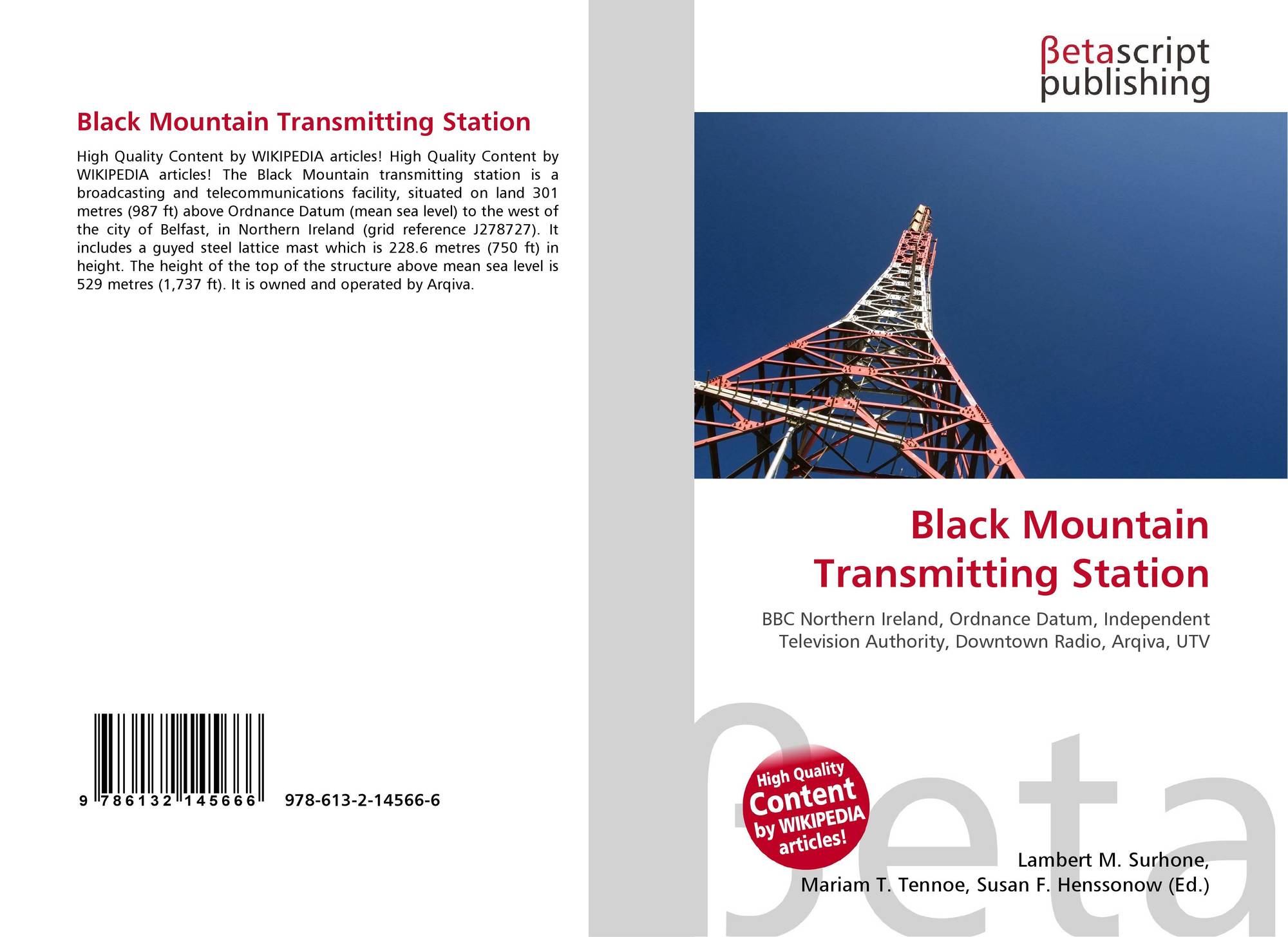 Black Mountain Transmitting Station

High Quality Content by WIKIPEDIA articles! High Quality Content by WIKIPEDIA articles! The Black Mountain transmitting station is a broadcasting and telecommunications facility, situated on land 301 metres (987 ft) above Ordnance Datum (mean sea level) to the west of the city of Belfast, in Northern Ireland (grid reference J278727). It includes a guyed steel lattice mast which is 228.6 metres (750 ft) in height. The height of the top of the structure above mean sea level is 529 metres (1,737 ft). It is owned and operated by Arqiva.

9 786132 145666 978-613-2-14566-6

βetascript publishing

Black Mountain Transmitting Station

BBC Northern Ireland, Ordnance Datum, Independent Television Authority, Downtown Radio, Arqiva, UTV

High Quality Content by WIKIPEDIA articles!

βeta

Lambert M. Surhone, Mariam T. Tennoe, Susan F. Henssonow (Ed.)